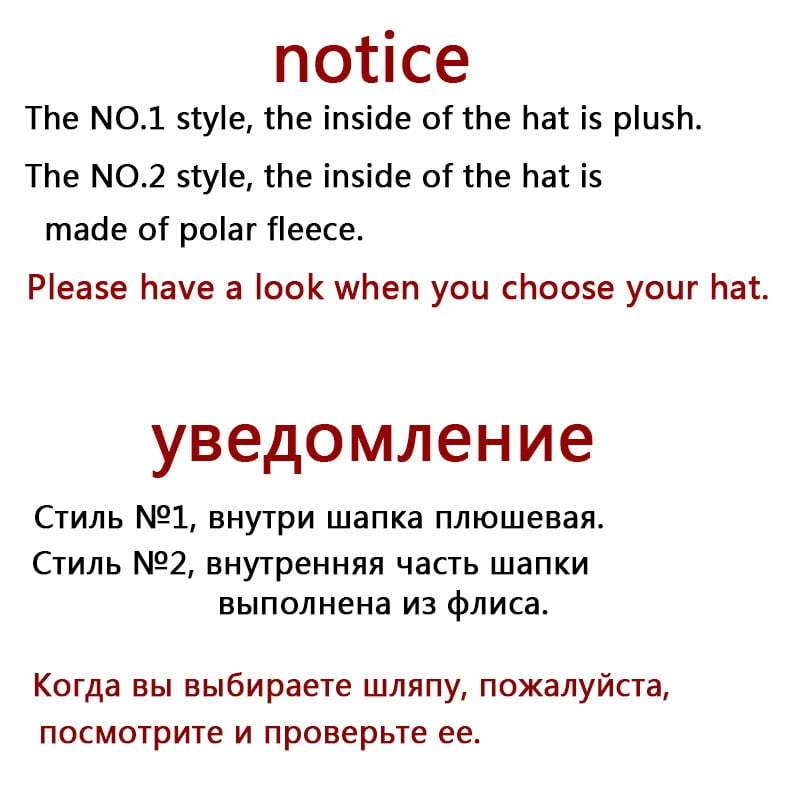 notice

The NO.1 style, the inside of the hat is plush.

The NO.2 style, the inside of the hat is made of polar fleece.

Please have a look when you choose your hat.

уведомление

Стиль №1, внутри шапка плюшевая.

Стиль №2, внутренняя часть шапки выполнена из флиса.

Когда вы выбираете шляпу, пожалуйста, посмотрите и проверьте ее.